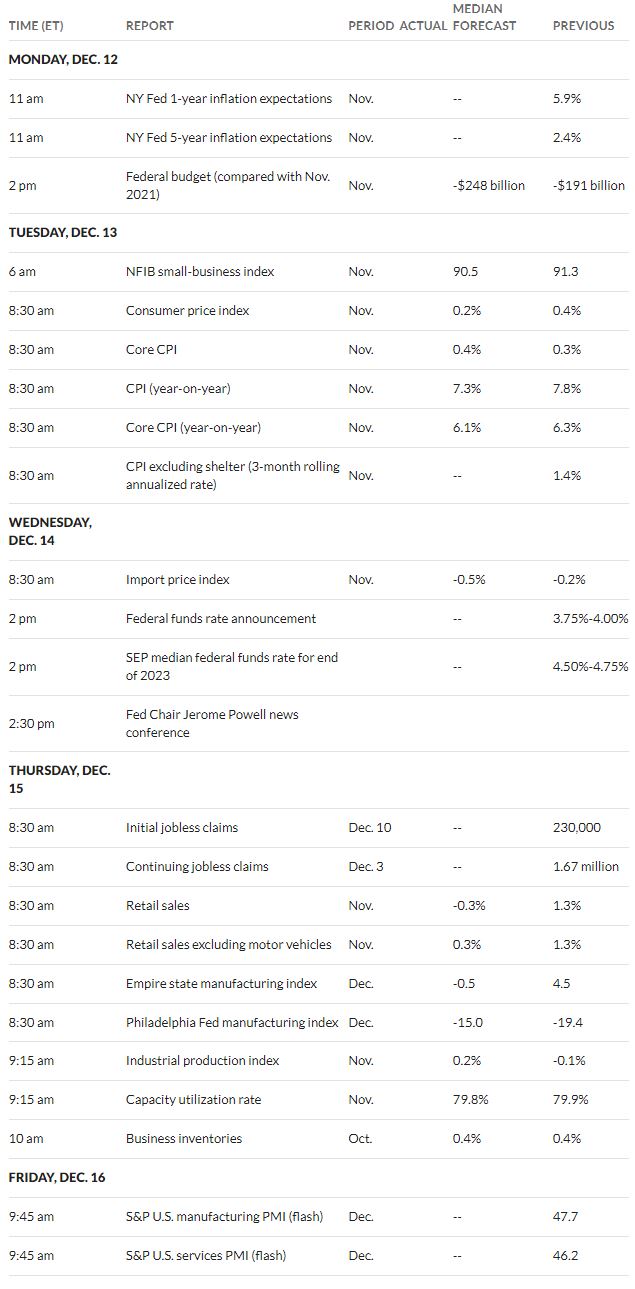 | TIME (ET) | REPORT | PERIOD | ACTUAL | MEDIAN FORECAST | PREVIOUS |
|---|---|---|---|---|---|
| MONDAY, DEC. 12 | | | | | |
| 11 am | NY Fed 1-year inflation expectations | Nov. | | -- | 5.9% |
| 11 am | NY Fed 5-year inflation expectations | Nov. | | -- | 2.4% |
| 2 pm | Federal budget (compared with Nov. 2021) | Nov. | | -$248 billion | -$191 billion |
| TUESDAY, DEC. 13 | | | | | |
| 6 am | NFIB small-business index | Nov. | | 90.5 | 91.3 |
| 8:30 am | Consumer price index | Nov. | | 0.2% | 0.4% |
| 8:30 am | Core CPI | Nov. | | 0.4% | 0.3% |
| 8:30 am | CPI (year-on-year) | Nov. | | 7.3% | 7.8% |
| 8:30 am | Core CPI (year-on-year) | Nov. | | 6.1% | 6.3% |
| 8:30 am | CPI excluding shelter (3-month rolling annualized rate) | Nov. | | -- | 1.4% |
| WEDNESDAY, DEC. 14 | | | | | |
| 8:30 am | Import price index | Nov. | | -0.5% | -0.2% |
| 2 pm | Federal funds rate announcement | | | -- | 3.75%-4.00% |
| 2 pm | SEP median federal funds rate for end of 2023 | | | -- | 4.50%-4.75% |
| 2:30 pm | Fed Chair Jerome Powell news conference | | | | |
| THURSDAY, DEC. 15 | | | | | |
| 8:30 am | Initial jobless claims | Dec. 10 | | -- | 230,000 |
| 8:30 am | Continuing jobless claims | Dec. 3 | | -- | 1.67 million |
| 8:30 am | Retail sales | Nov. | | -0.3% | 1.3% |
| 8:30 am | Retail sales excluding motor vehicles | Nov. | | 0.3% | 1.3% |
| 8:30 am | Empire state manufacturing index | Dec. | | -0.5 | 4.5 |
| 8:30 am | Philadelphia Fed manufacturing index | Dec. | | -15.0 | -19.4 |
| 9:15 am | Industrial production index | Nov. | | 0.2% | -0.1% |
| 9:15 am | Capacity utilization rate | Nov. | | 79.8% | 79.9% |
| 10 am | Business inventories | Oct. | | 0.4% | 0.4% |
| FRIDAY, DEC. 16 | | | | | |
| 9:45 am | S&P U.S. manufacturing PMI (flash) | Dec. | | -- | 47.7 |
| 9:45 am | S&P U.S. services PMI (flash) | Dec. | | -- | 46.2 |